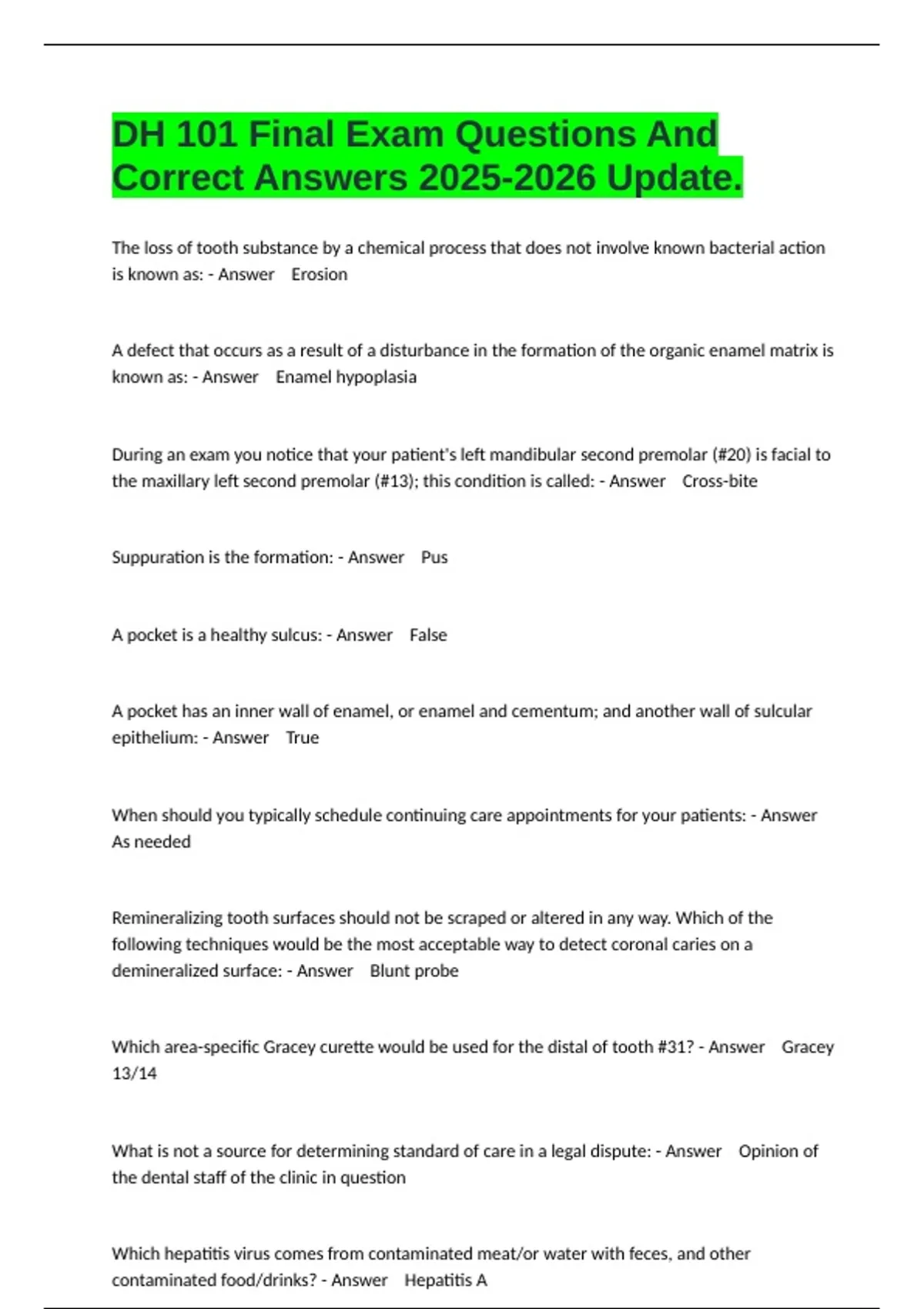 DH 101 Final Exam Questions And Correct Answers 2025-2026 Update.

The loss of tooth substance by a chemical process that does not involve known bacterial action is known as: - Answer Erosion

A defect that occurs as a result of a disturbance in the formation of the organic enamel matrix is known as: - Answer Enamel hypoplasia

During an exam you notice that your patient's left mandibular second premolar (#20) is facial to the maxillary left second premolar (#13); this condition is called: - Answer Cross-bite

Suppuration is the formation: - Answer Pus

A pocket is a healthy sulcus: - Answer False

A pocket has an inner wall of enamel, or enamel and cementum; and another wall of sulcular epithelium: - Answer True

When should you typically schedule continuing care appointments for your patients: - Answer As needed

Remineralizing tooth surfaces should not be scraped or altered in any way. Which of the following techniques would be the most acceptable way to detect coronal caries on a demineralized surface: - Answer Blunt probe

Which area-specific Gracey curette would be used for the distal of tooth #31? - Answer Gracey 13/14

What is not a source for determining standard of care in a legal dispute: - Answer Opinion of the dental staff of the clinic in question

Which hepatitis virus comes from contaminated meat/or water with feces, and other contaminated food/drinks? - Answer Hepatitis A